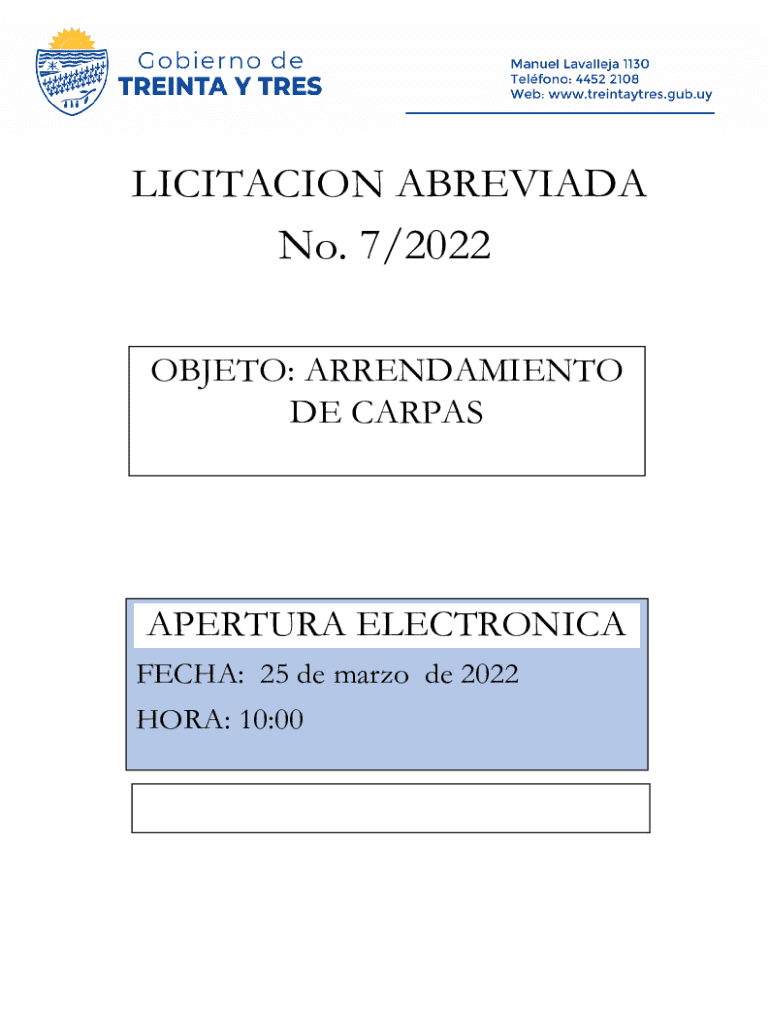 Gobierno de
TREINTA Y TRES

Manuel Lavalleja 1130
Teléfono: 4452 2108
Web: www.treintaytres.gub.uy

LICITACION ABREVIADA
No. 7/2022

OBJETO: ARRENDAMIENTO DE CARPAS

APERTURA ELECTRONICA
FECHA: 25 de marzo de 2022
HORA: 10:00